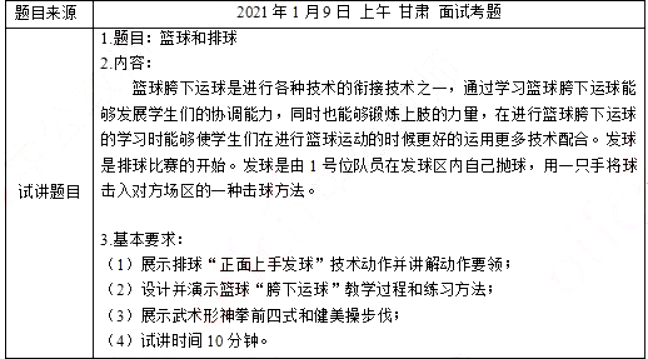 | 题目来源 | 2021 年 1 月 9 日 上午 甘肃 面试考题 |
|---|---|
| 试讲题目 | 1.题目：篮球和排球<br>2.内容：<br>篮球胯下运球是进行各种技术的衔接技术之一，通过学习篮球胯下运球能够发展学生们的协调能力，同时也能够锻炼上肢的力量，在进行篮球胯下运球的学习时能够使学生们在进行篮球运动的时候更好的运用更多技术配合。发球是排球比赛的开始。发球是由 1 号位队员在发球区内自己抛球，用一只手将球击入对方场区的一种击球方法。<br><br>3.基本要求：<br>（1）展示排球“正面上手发球”技术动作并讲解动作要领；<br>（2）设计并演示篮球“胯下运球”教学过程和练习方法；<br>（3）展示武术形神拳前四式和健美操步伐；<br>（4）试讲时间 10 分钟。 |